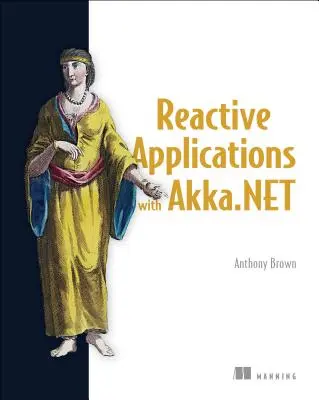 Reactive Applications with Akka.NET

Anthony Brown

MANNING